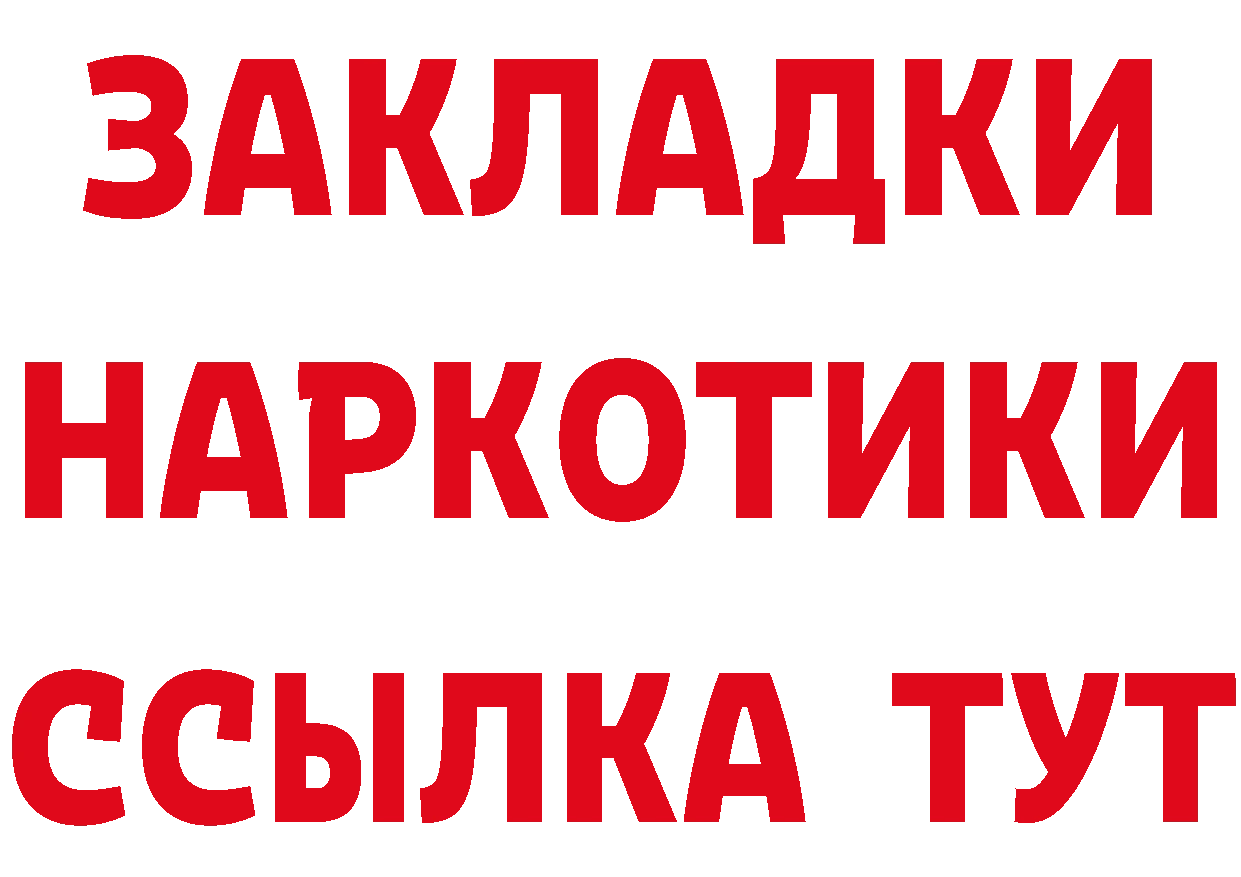 ЗАКЛАДКИ
НАРКОТИКИ
ССЫЛКА ТУТ